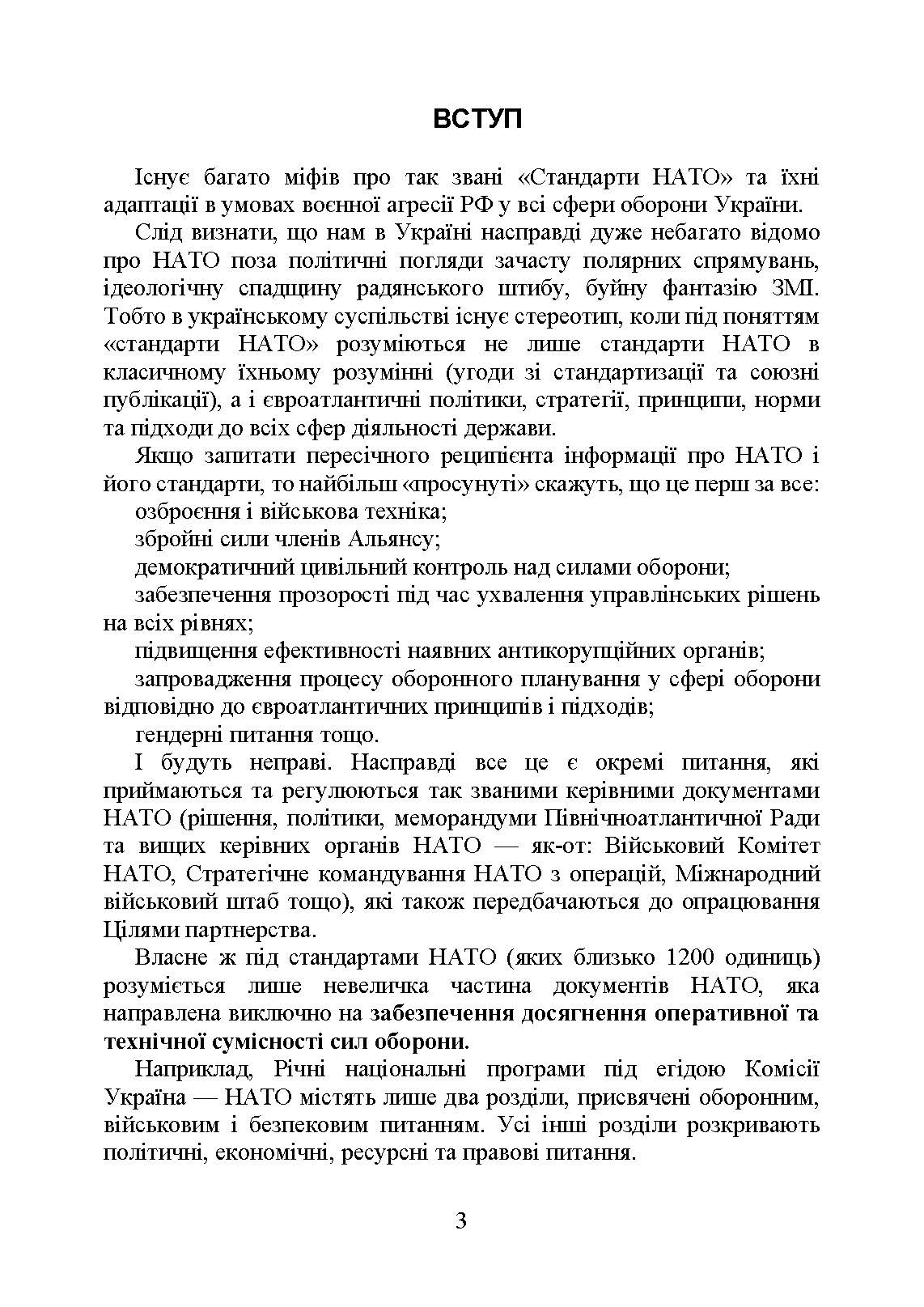 ВСТУП

Існує багато міфів про так звані «Стандарти НАТО» та їхні адаптації в умовах воєнної агресії РФ у всі сфери оборони України.

Слід визнати, що нам в Україні насправді дуже небагато відомо про НАТО поза політичні погляди зачасту полярних спрямувань, ідеологічну спадщину радянського штибу, буйну фантазію ЗМІ. Тобто в українському суспільстві існує стереотип, коли під поняттям «стандарти НАТО» розуміються не лише стандарти НАТО в класичному їхньому розумінні (угоди зі стандартизації та союзні публікації), а і євроатлантичні політики, стратегії, принципи, норми та підходи до всіх сфер діяльності держави.

Якщо запитати пересічного реципієнта інформації про НАТО і його стандарти, то найбільш «просунуті» скажуть, що це перш за все:

озброєння і військова техніка;

збройні сили членів Альянсу;

демократичний цивільний контроль над силами оборони;

забезпечення прозорості під час ухвалення управлінських рішень на всіх рівнях;

підвищення ефективності наявних антикорупційних органів;

запровадження процесу оборонного планування у сфері оборони відповідно до євроатлантичних принципів і підходів;

гендерні питання тощо.

І будуть неправі. Насправді все це є окремі питання, які приймаються та регулюються так званими керівними документами НАТО (рішення, політики, меморандуми Північноатлантичної Ради та вищих керівних органів НАТО — як-от: Військовий Комітет НАТО, Стратегічне командування НАТО з операцій, Міжнародний військовий штаб тощо), які також передбачаються до опрацювання Цілями партнерства.

Власне ж під стандартами НАТО (яких близько 1200 одиниць) розуміється лише невеличка частина документів НАТО, яка направлена виключно на забезпечення досягнення оперативної та технічної сумісності сил оборони.

Наприклад, Річні національні програми під егідою Комісії Україна — НАТО містять лише два розділи, присвячені оборонним, військовим і безпековим питанням. Усі інші розділи розкривають політичні, економічні, ресурсні та правові питання.

3